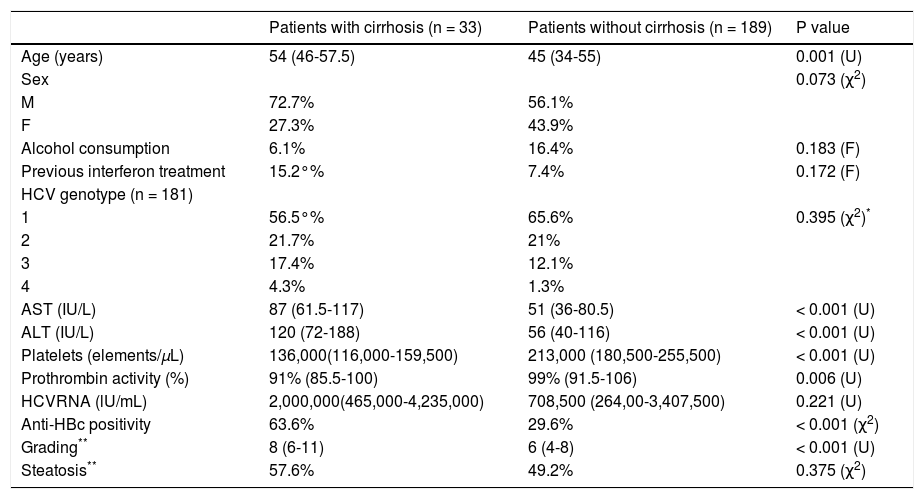 | | Patients with cirrhosis (n = 33) | Patients without cirrhosis (n = 189) | P value |
|---|---|---|---|
| Age (years) | 54 (46-57.5) | 45 (34-55) | 0.001 (U) |
| Sex | | | 0.073 ($\chi^2$) |
| M | 72.7% | 56.1% | |
| F | 27.3% | 43.9% | |
| Alcohol consumption | 6.1% | 16.4% | 0.183 (F) |
| Previous interferon treatment | 15.2°% | 7.4% | 0.172 (F) |
| HCV genotype (n = 181) | | | |
| 1 | 56.5°% | 65.6% | 0.395 ($\chi^2$)$^*$ |
| 2 | 21.7% | 21% | |
| 3 | 17.4% | 12.1% | |
| 4 | 4.3% | 1.3% | |
| AST (IU/L) | 87 (61.5-117) | 51 (36-80.5) | < 0.001 (U) |
| ALT (IU/L) | 120 (72-188) | 56 (40-116) | < 0.001 (U) |
| Platelets (elements/$\mu$L) | 136,000(116,000-159,500) | 213,000 (180,500-255,500) | < 0.001 (U) |
| Prothrombin activity (%) | 91% (85.5-100) | 99% (91.5-106) | 0.006 (U) |
| HCVRNA (IU/mL) | 2,000,000(465,000-4,235,000) | 708,500 (264,00-3,407,500) | 0.221 (U) |
| Anti-HBc positivity | 63.6% | 29.6% | < 0.001 ($\chi^2$) |
| Grading$^{**}$ | 8 (6-11) | 6 (4-8) | < 0.001 (U) |
| Steatosis$^{**}$ | 57.6% | 49.2% | 0.375 ($\chi^2$) |